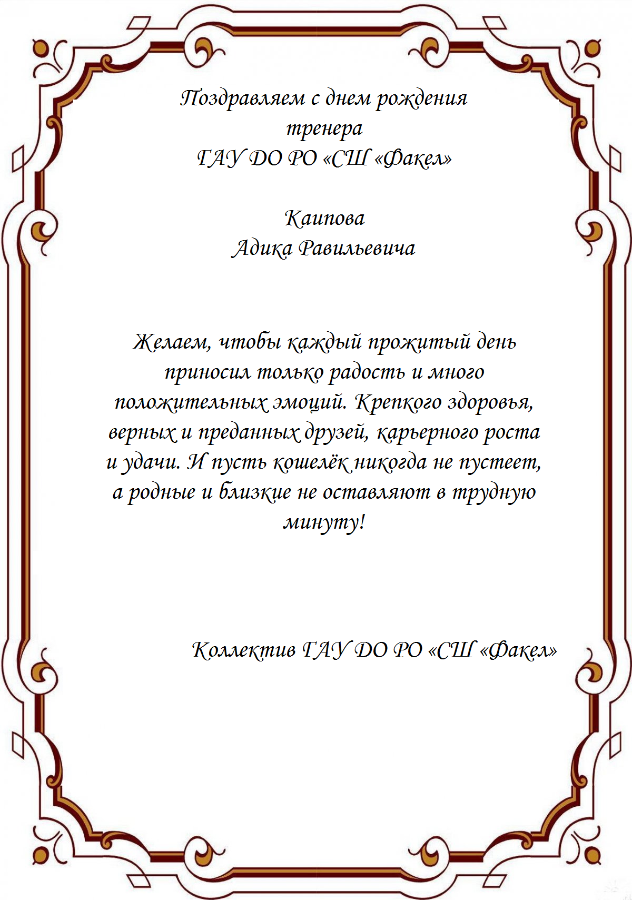 Поздравляем с днем рождения
тренера
ГАУ ДО РО «СШ «Факел»

Каипова
Адика Равильевича

Желаем, чтобы каждый прожитый день приносил только радость и много положительных эмоций. Крепкого здоровья, верных и преданных друзей, карьерного роста и удачи. И пусть кошелёк никогда не пустеет, а родные и близкие не оставляют в трудную минуту!

Коллектив ГАУ ДО РО «СШ «Факел»